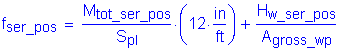 $f_{ser\_pos} = \frac{M_{tot\_ser\_pos}}{S_{pl}} \cdot \left(12 \cdot \frac{in}{ft}\right) + \frac{H_{w\_ser\_pos}}{A_{gross\_wp}}$